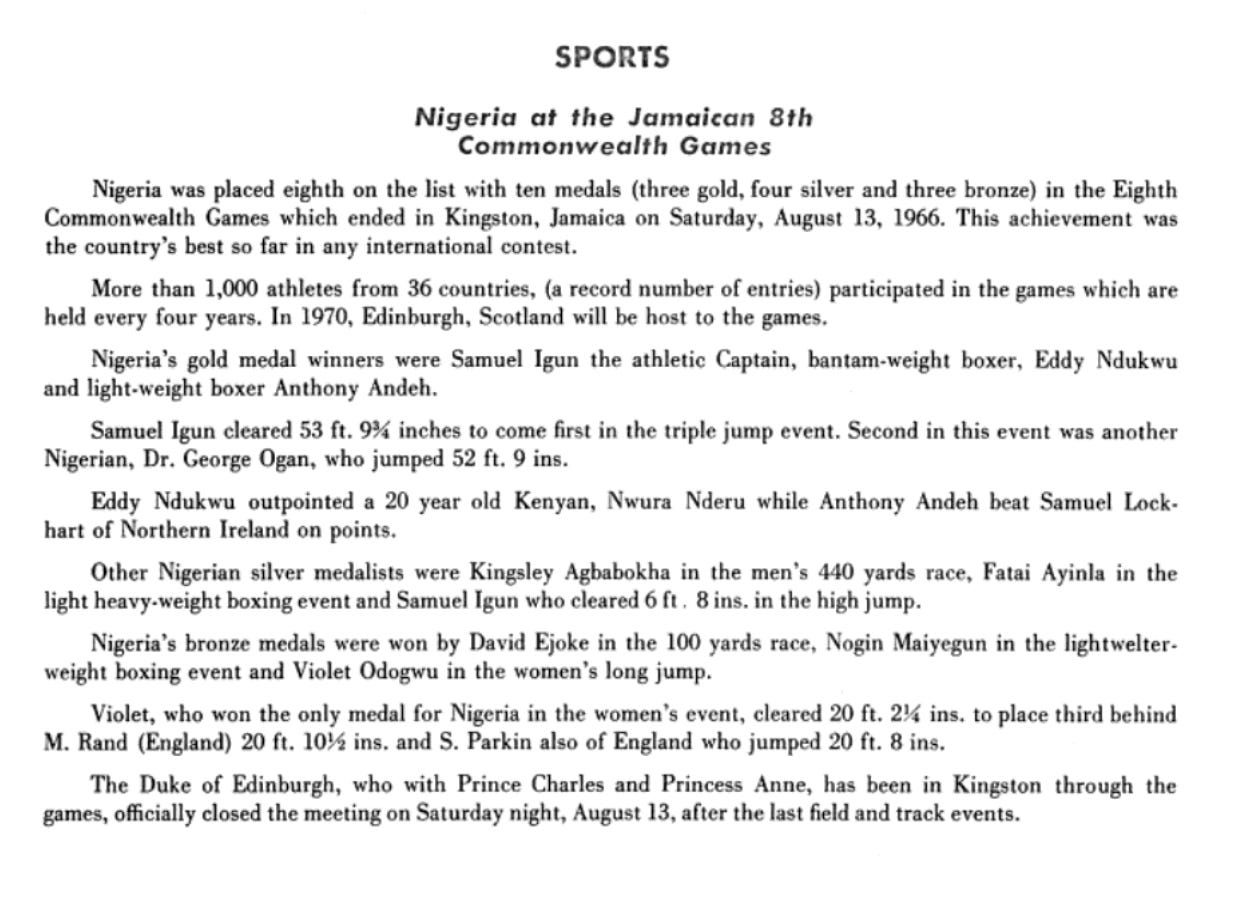 SPORTS

Nigeria at the Jamaican 8th Commonwealth Games

Nigeria was placed eighth on the list with ten medals (three gold, four silver and three bronze) in the Eighth Commonwealth Games which ended in Kingston, Jamaica on Saturday, August 13, 1966. This achievement was the country's best so far in any international contest.

More than 1,000 athletes from 36 countries, (a record number of entries) participated in the games which are held every four years. In 1970, Edinburgh, Scotland will be host to the games.

Nigeria's gold medal winners were Samuel Igun the athletic Captain, bantam-weight boxer, Eddy Ndukwu and light-weight boxer Anthony Andeh.

Samuel Igun cleared 53 ft. 9¾ inches to come first in the triple jump event. Second in this event was another Nigerian, Dr. George Ogan, who jumped 52 ft. 9 ins.

Eddy Ndukwu outpointed a 20 year old Kenyan, Nwura Nderu while Anthony Andeh beat Samuel Lockhart of Northern Ireland on points.

Other Nigerian silver medalists were Kingsley Agbabokha in the men's 440 yards race, Fatai Ayinla in the light heavy-weight boxing event and Samuel Igun who cleared 6 ft. 8 ins. in the high jump.

Nigeria's bronze medals were won by David Ejoke in the 100 yards race, Nogin Maiyegun in the lightwelterweight boxing event and Violet Odogwu in the women's long jump.

Violet, who won the only medal for Nigeria in the women's event, cleared 20 ft. 2¼ ins. to place third behind M. Rand (England) 20 ft. 10½ ins. and S. Parkin also of England who jumped 20 ft. 8 ins.

The Duke of Edinburgh, who with Prince Charles and Princess Anne, has been in Kingston through the games, officially closed the meeting on Saturday night, August 13, after the last field and track events.